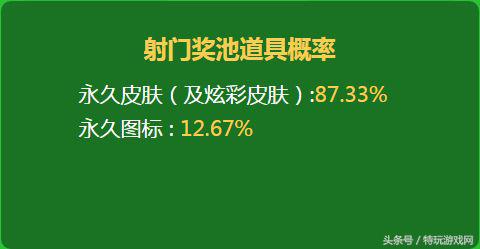 射门奖池道具概率

永久皮肤（及炫彩皮肤）:87.33%

永久图标：12.67%

头条号 / 特玩游戏网